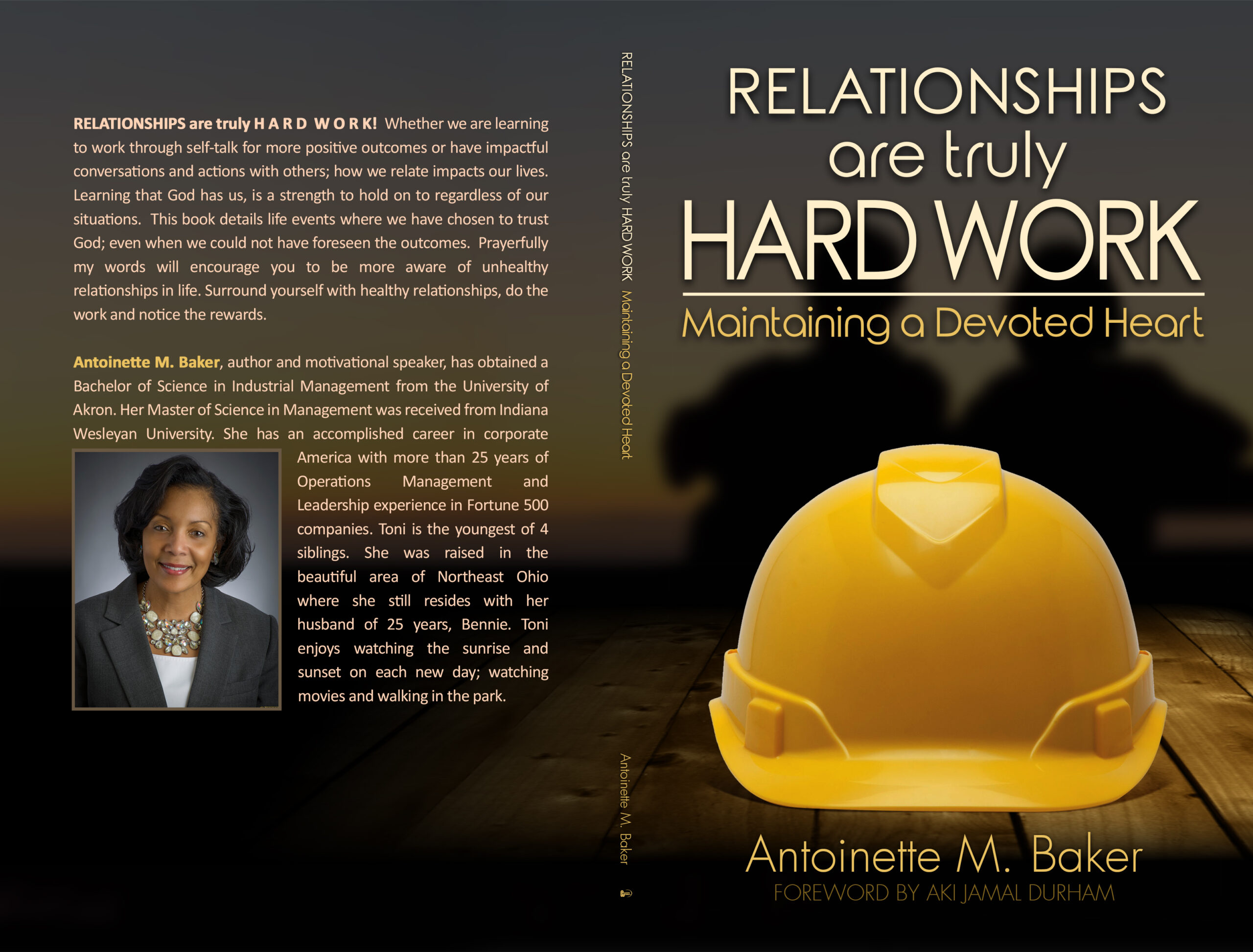 RELATIONSHIPS are truly H A R D W O R K! Whether we are learning to work through self-talk for more positive outcomes or have impactful conversations and actions with others; how we relate impacts our lives. Learning that God has us, is a strength to hold on to regardless of our situations. This book details life events where we have chosen to trust God; even when we could not have foreseen the outcomes. Prayerfully my words will encourage you to be more aware of unhealthy relationships in life. Surround yourself with healthy relationships, do the work and notice the rewards.

Antoinette M. Baker, author and motivational speaker, has obtained a Bachelor of Science in Industrial Management from the University of Akron. Her Master of Science in Management was received from Indiana Wesleyan University. She has an accomplished career in corporate America with more than 25 years of Operations Management and Leadership experience in Fortune 500 companies. Toni is the youngest of 4 siblings. She was raised in the beautiful area of Northeast Ohio where she still resides with her husband of 25 years, Bennie. Toni enjoys watching the sunrise and sunset on each new day; watching movies and walking in the park.

RELATIONSHIPS are truly HARD WORK Maintaining a Devoted Heart

Antoinette M. Baker

RELATIONSHIPS
are truly
HARD WORK
Maintaining a Devoted Heart

Antoinette M. Baker
FOREWORD BY AKI JAMAL DURHAM